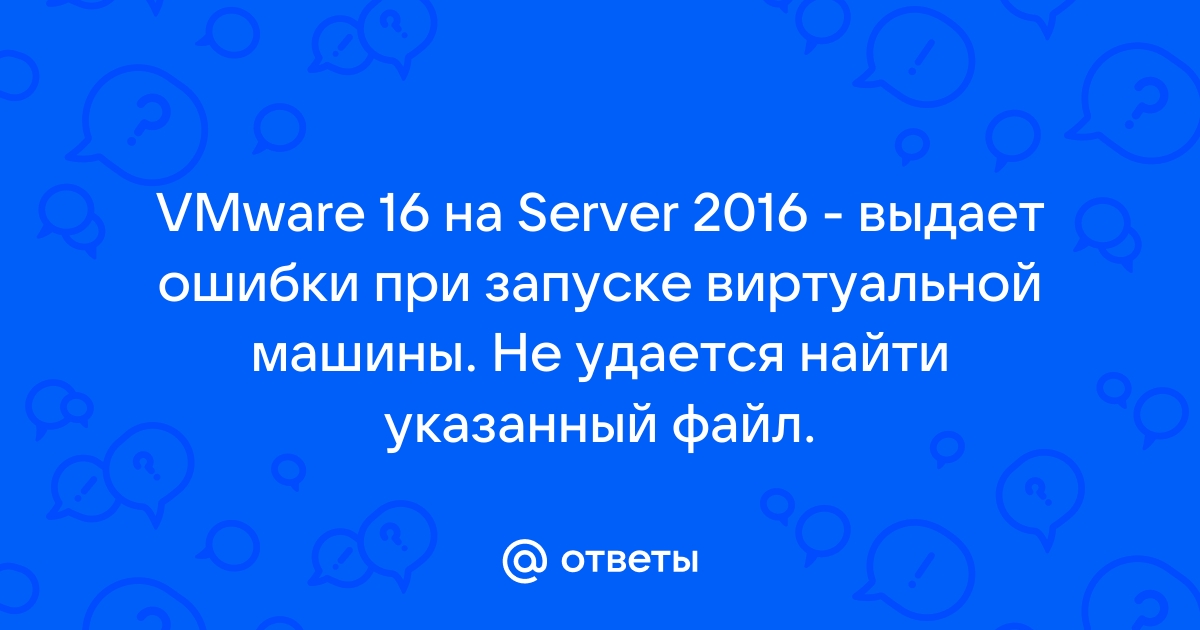 VMware 16 на Server 2016 - выдает ошибки при запуске виртуальной машины. Не удается найти указанный файл.

@ ответы